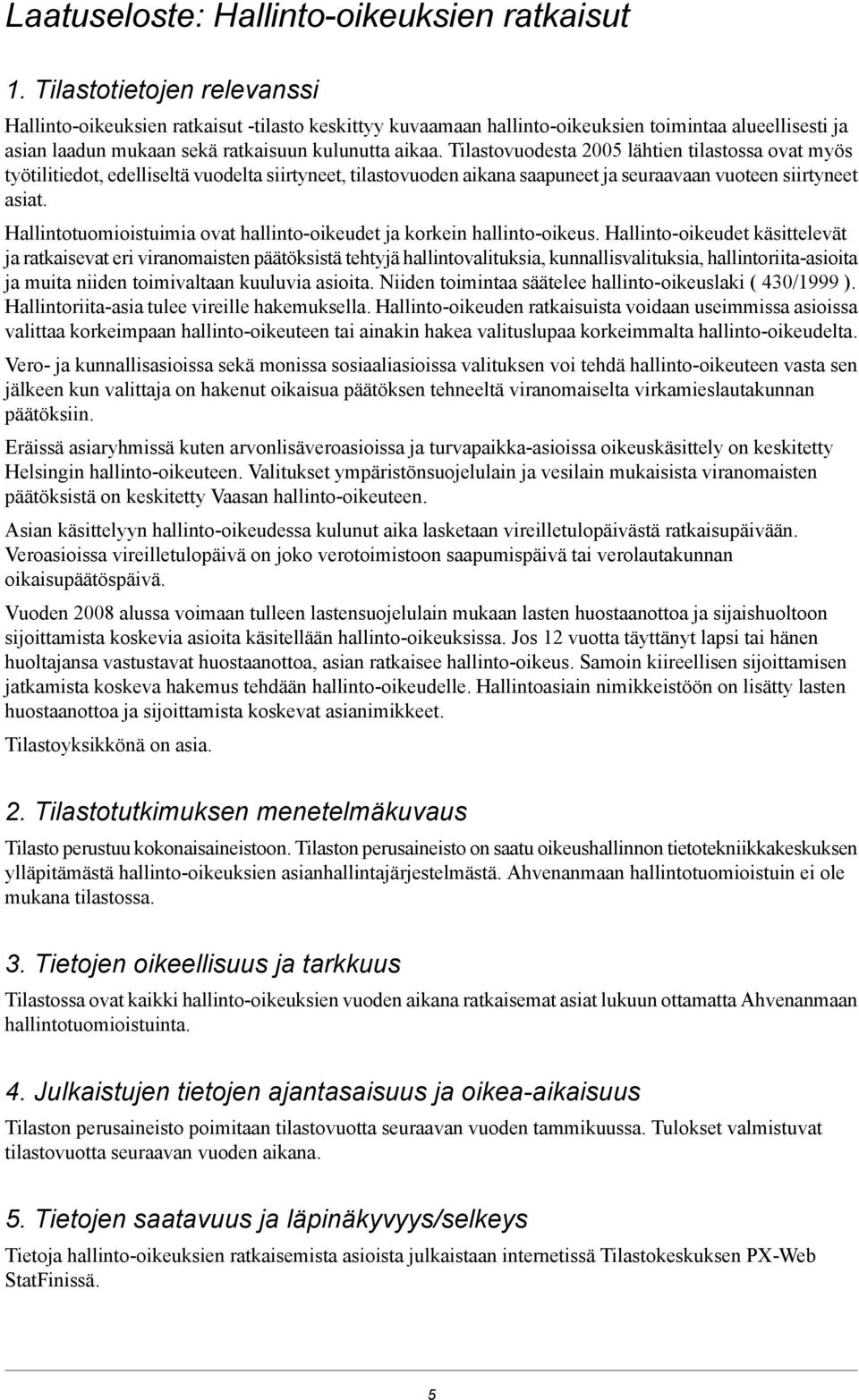 Laatuseloste: Hallinto-oikeuksien ratkaisut

1. Tilastotietojen relevanssi

Hallinto-oikeuksien ratkaisut -tilasto keskittyy kuvaamaan hallinto-oikeuksien toimintaa alueellisesti ja asian laadun mukaan sekä ratkaisuun kulunutta aikaa. Tilastovuodesta 2005 lähtien tilastossa ovat myös työtilitiedot, edelliseltä vuodelta siirtyneet, tilastovuoden aikana saapuneet ja seuraavaan vuoteen siirtyneet asiat.

Hallintotuomioistuimia ovat hallinto-oikeudet ja korkein hallinto-oikeus. Hallinto-oikeudet käsittelevät ja ratkaisevat eri viranomaisten päätöksistä tehtyjä hallintovalituksia, kunnallisvalituksia, hallintoriita-asioita ja muita niiden toimivaltaan kuuluvia asioita. Niiden toimintaa säätelee hallinto-oikeuslaki ( 430/1999 ). Hallintoriita-asia tulee vireille hakemuksella. Hallinto-oikeuden ratkaisuista voidaan useimmissa asioissa valittaa korkeimpaan hallinto-oikeuteen tai ainakin hakea valituslupaa korkeimmalta hallinto-oikeudelta.

Vero- ja kunnallisasioissa sekä monissa sosiaaliasioissa valituksen voi tehdä hallinto-oikeuteen vasta sen jälkeen kun valittaja on hakenut oikaisua päätöksen tehneeltä viranomaiselta virkamieslautakunnan päätöksiin.

Eräissä asiaryhmissä kuten arvonlisäveroasioissa ja turvapaikka-asioissa oikeuskäsittely on keskitetty Helsingin hallinto-oikeuteen. Valitukset ympäristönsuojelulain ja vesilain mukaisista viranomaisten päätöksistä on keskitetty Vaasan hallinto-oikeuteen.

Asian käsittelyyn hallinto-oikeudessa kulunut aika lasketaan vireilletulopäivästä ratkaisupäivään. Veroasioissa vireilletulopäivä on joko verotoimistoon saapumispäivä tai verolautakunnan oikaisupäätöspäivä.

Vuoden 2008 alussa voimaan tulleen lastensuojelulain mukaan lasten huostaanottoa ja sijaishuoltoon sijoittamista koskevia asioita käsitellään hallinto-oikeuksissa. Jos 12 vuotta täyttänyt lapsi tai hänen huoltajansa vastustavat huostaanottoa, asian ratkaisee hallinto-oikeus. Samoin kiireellisen sijoittamisen jatkamista koskeva hakemus tehdään hallinto-oikeudelle. Hallintoasiain nimikkeistöön on lisätty lasten huostaanottoa ja sijoittamista koskevat asianimikkeet.

Tilastoyksikkönä on asia.

2. Tilastotutkimuksen menetelmäkuvaus

Tilasto perustuu kokonaisaineistoon. Tilaston perusaineisto on saatu oikeushallinnon tietotekniikkakeskuksen ylläpitämästä hallinto-oikeuksien asianhallintajärjestelmästä. Ahvenanmaan hallintotuomioistuin ei ole mukana tilastossa.

3. Tietojen oikeellisuus ja tarkkuus

Tilastossa ovat kaikki hallinto-oikeuksien vuoden aikana ratkaisemat asiat lukuun ottamatta Ahvenanmaan hallintotuomioistuinta.

4. Julkaistujen tietojen ajantasaisuus ja oikea-aikaisuus

Tilaston perusaineisto poimitaan tilastovuotta seuraavan vuoden tammikuussa. Tulokset valmistuvat tilastovuotta seuraavan vuoden aikana.

5. Tietojen saatavuus ja läpinäkyvyys/selkeys

Tietoja hallinto-oikeuksien ratkaisemista asioista julkaistaan internetissä Tilastokeskuksen PX-Web StatFinissä.

5